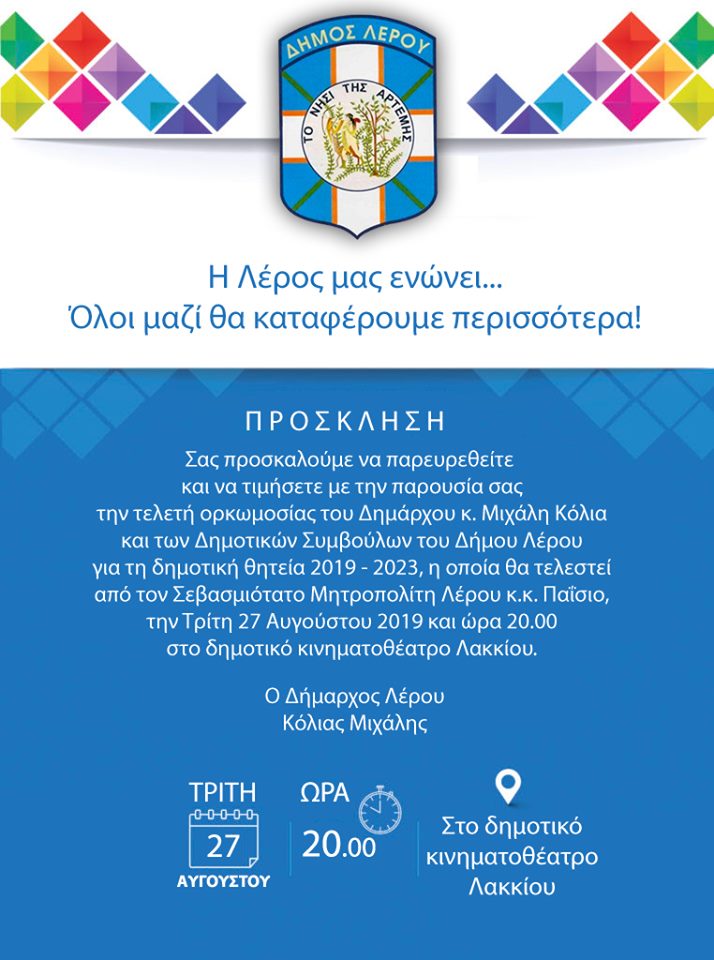 ΔΗΜΟΣ ΛΕΡΟΥ
ΤΟ ΝΗΣΙ ΤΗΣ ΑΡΤΕΜΗΣ

Η Λέρος μας ενώνει...
Όλοι μαζί θα καταφέρουμε περισσότερα!

ΠΡΟΣΚΛΗΣΗ

Σας προσκαλούμε να παρευρεθείτε και να τιμήσετε με την παρουσία σας την τελετή ορκωμοσίας του Δημάρχου κ. Μιχάλη Κόλια και των Δημοτικών Συμβούλων του Δήμου Λέρου για τη δημοτική θητεία 2019 - 2023, η οποία θα τελεστεί από τον Σεβασμιότατο Μητροπολίτη Λέρου κ.κ. Παΐσιο, την Τρίτη 27 Αυγούστου 2019 και ώρα 20.00 στο δημοτικό κινηματοθέατρο Λακκίου.

Ο Δήμαρχος Λέρου
Κόλιας Μιχάλης

ΤΡΙΤΗ
27
ΑΥΓΟΥΣΤΟΥ

ΩΡΑ
20.00

Στο δημοτικό κινηματοθέατρο Λακκίου